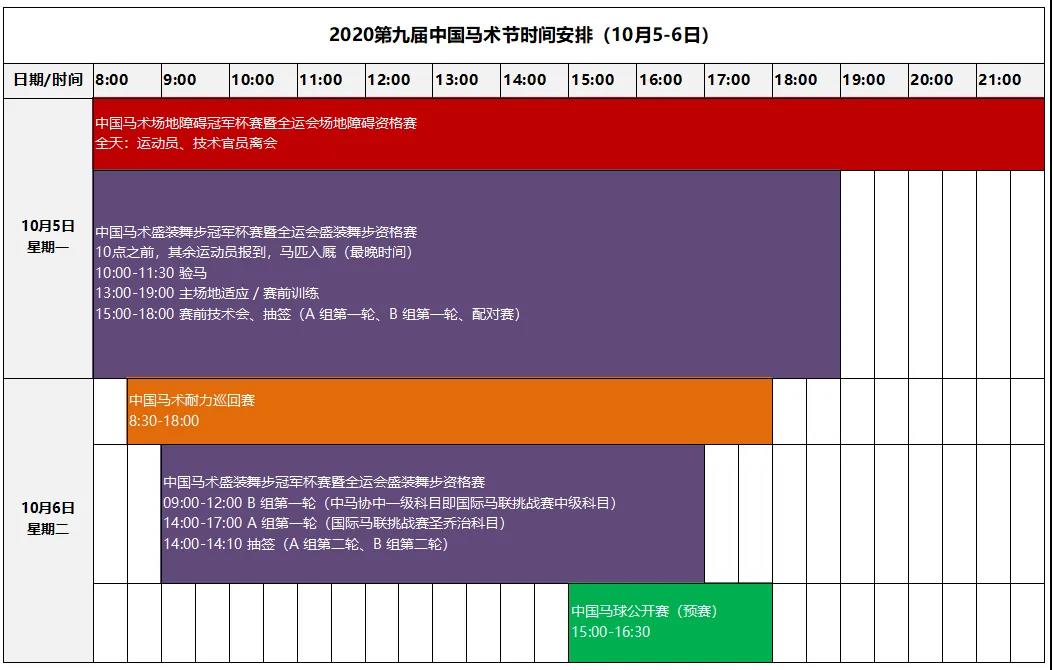 2020第九届中国马术节时间安排（10月5-6日）

| 日期/时间 | 8:00 | 9:00 | 10:00 | 11:00 | 12:00 | 13:00 | 14:00 | 15:00 | 16:00 | 17:00 | 18:00 | 19:00 | 20:00 | 21:00 |
|---|---|---|---|---|---|---|---|---|---|---|---|---|---|---|

10月5日
星期一

中国马术场地障碍冠军杯赛暨全运会场地障碍资格赛
全天：运动员、技术官员离会

中国马术盛装舞步冠军杯赛暨全运会盛装舞步资格赛
10点之前，其余运动员报到，马匹入厩（最晚时间）
10:00-11:30 验马
13:00-19:00 主场地适应 / 赛前训练
15:00-18:00 赛前技术会、抽签（A 组第一轮、B 组第一轮、配对赛）

10月6日
星期二

中国马术耐力巡回赛
8:30-18:00

中国马术盛装舞步冠军杯赛暨全运会盛装舞步资格赛
09:00-12:00 B 组第一轮（中马协中一级科目即国际马联挑战赛中级科目）
14:00-17:00 A 组第一轮（国际马联挑战赛圣乔治科目）
14:00-14:10 抽签（A 组第二轮、B 组第二轮）

中国马球公开赛（预赛）
15:00-16:30